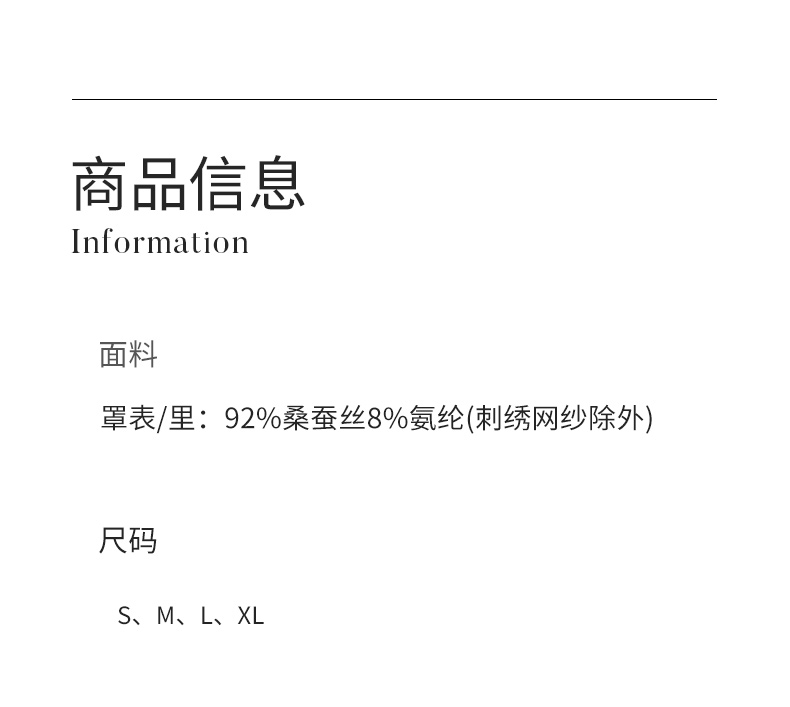 商品信息
Information

面料

罩表/里：92%桑蚕丝8%氨纶(刺绣网纱除外)

尺码

S、M、L、XL